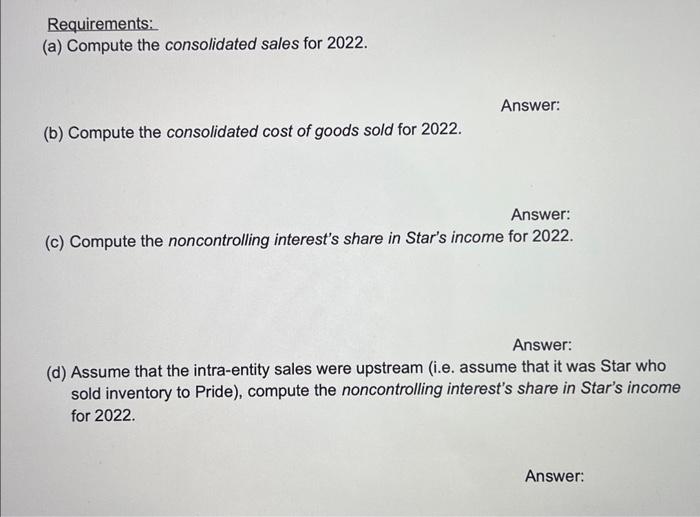 Requirements:
(a) Compute the consolidated sales for 2022.

Answer:

(b) Compute the consolidated cost of goods sold for 2022.

Answer:

(c) Compute the noncontrolling interest's share in Star's income for 2022.

Answer:

(d) Assume that the intra-entity sales were upstream (i.e. assume that it was Star who sold inventory to Pride), compute the noncontrolling interest's share in Star's income for 2022.

Answer: